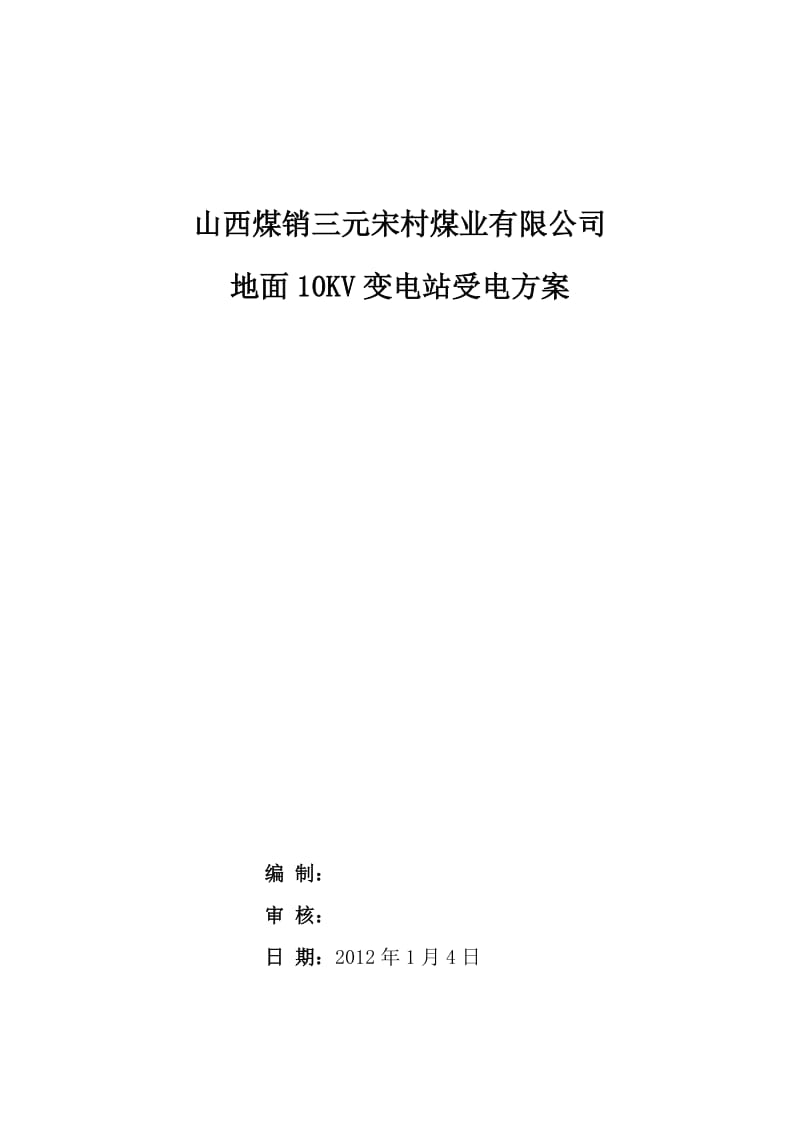 山西煤销三元宋村煤业有限公司

地面10KV变电站受电方案

编 制：

审 核：

日 期：2012年1月4日